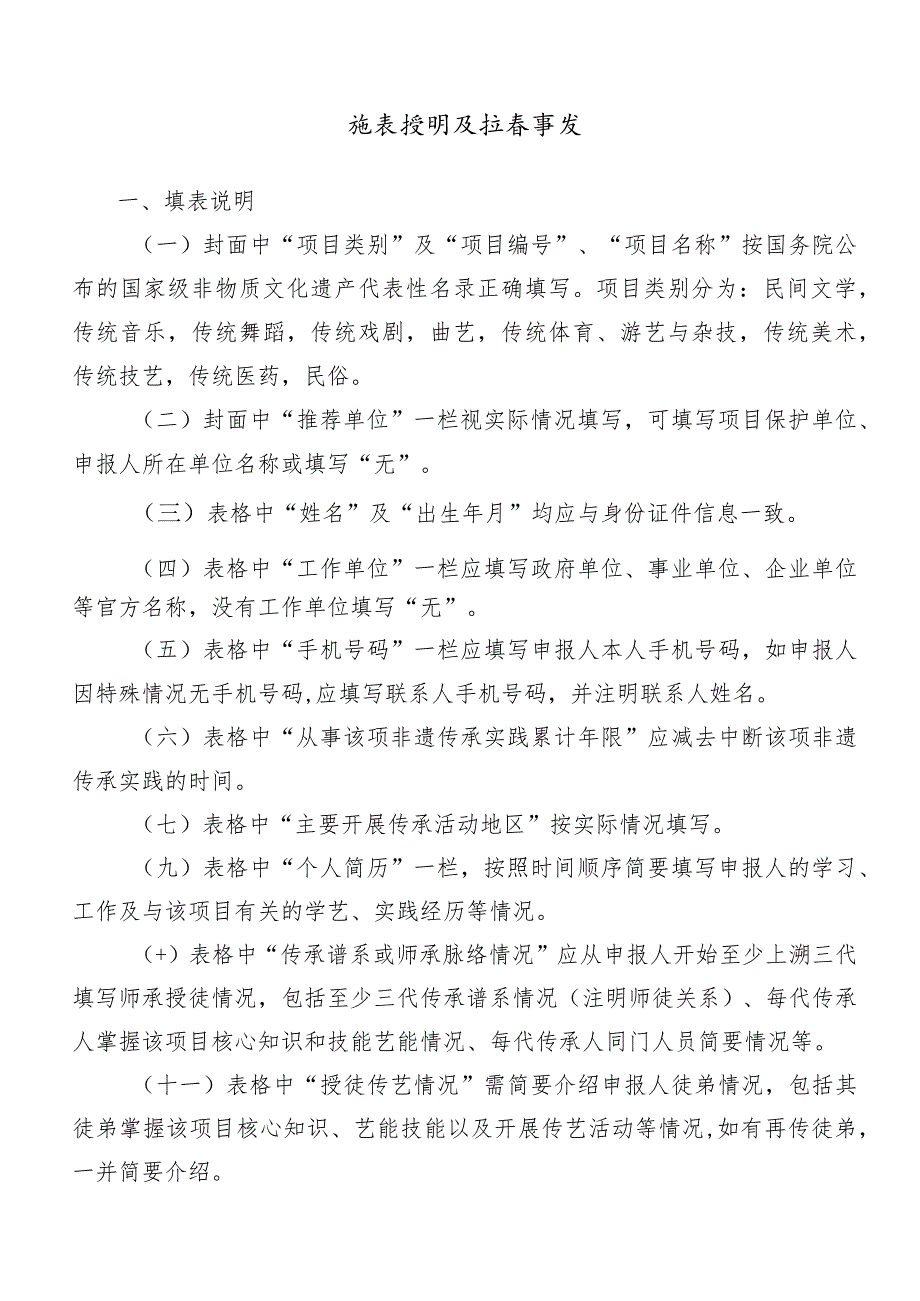 施表授明及拉春事发

一、填表说明

（一）封面中“项目类别”及“项目编号”、“项目名称”按国务院公布的国家级非物质文化遗产代表性名录正确填写。项目类别分为：民间文学，传统音乐，传统舞蹈，传统戏剧，曲艺，传统体育、游艺与杂技，传统美术，传统技艺，传统医药，民俗。

（二）封面中“推荐单位”一栏视实际情况填写，可填写项目保护单位、申报人所在单位名称或填写“无”。

（三）表格中“姓名”及“出生年月”均应与身份证件信息一致。

（四）表格中“工作单位”一栏应填写政府单位、事业单位、企业单位等官方名称，没有工作单位填写“无”。

（五）表格中“手机号码”一栏应填写申报人本人手机号码，如申报人因特殊情况无手机号码,应填写联系人手机号码，并注明联系人姓名。

（六）表格中“从事该项非遗传承实践累计年限”应减去中断该项非遗传承实践的时间。

（七）表格中“主要开展传承活动地区”按实际情况填写。

（九）表格中“个人简历”一栏，按照时间顺序简要填写申报人的学习、工作及与该项目有关的学艺、实践经历等情况。

(+）表格中“传承谱系或师承脉络情况”应从申报人开始至少上溯三代填写师承授徒情况，包括至少三代传承谱系情况（注明师徒关系）、每代传承人掌握该项目核心知识和技能艺能情况、每代传承人同门人员简要情况等。

（十一）表格中“授徒传艺情况”需简要介绍申报人徒弟情况，包括其徒弟掌握该项目核心知识、艺能技能以及开展传艺活动等情况,如有再传徒弟，一并简要介绍。